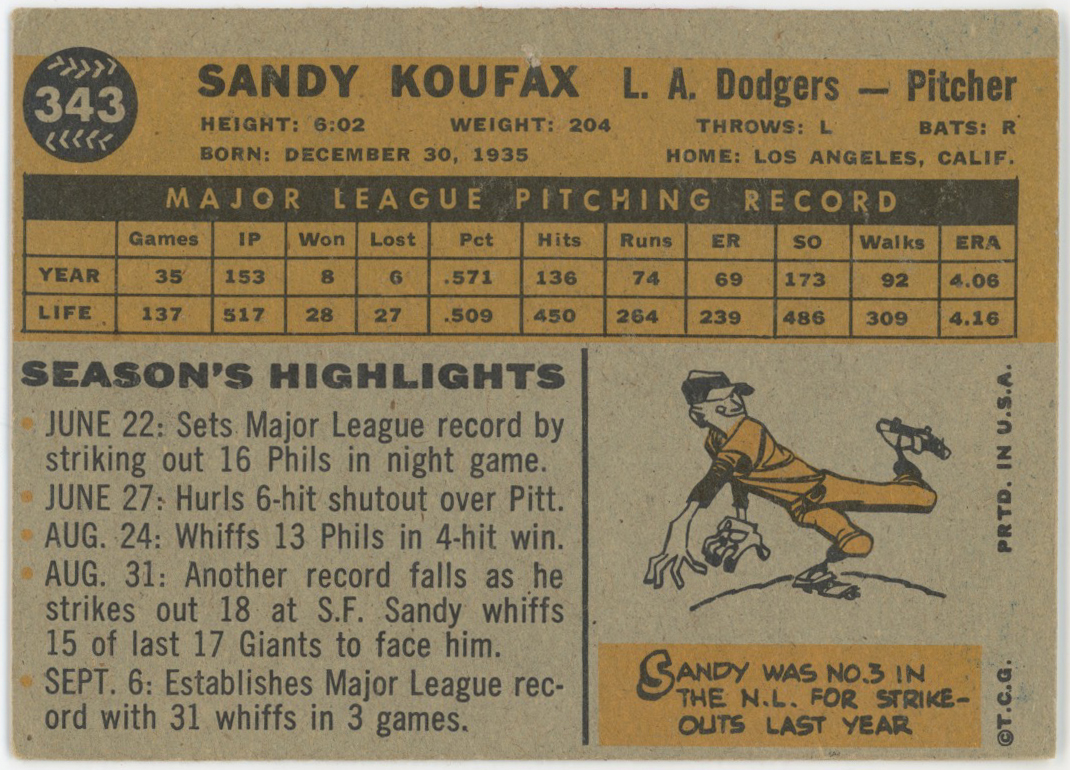 343

SANDY KOUFAX L. A. Dodgers — Pitcher

HEIGHT: 6:02 WEIGHT: 204 THROWS: L BATS: R

BORN: DECEMBER 30, 1935 HOME: LOS ANGELES, CALIF.

MAJOR LEAGUE PITCHING RECORD

| | Games | IP | Won | Lost | Pct | Hits | Runs | ER | SO | Walks | ERA |
|---|---|---|---|---|---|---|---|---|---|---|---|
| YEAR | 35 | 153 | 8 | 6 | .571 | 136 | 74 | 69 | 173 | 92 | 4.06 |
| LIFE | 137 | 517 | 28 | 27 | .509 | 450 | 264 | 239 | 486 | 309 | 4.16 |

SEASON'S HIGHLIGHTS

• JUNE 22: Sets Major League record by striking out 16 Phils in night game.
• JUNE 27: Hurls 6-hit shutout over Pitt.
• AUG. 24: Whiffs 13 Phils in 4-hit win.
• AUG. 31: Another record falls as he strikes out 18 at S.F. Sandy whiffs 15 of last 17 Giants to face him.
• SEPT. 6: Establishes Major League record with 31 whiffs in 3 games.

SANDY WAS NO.3 IN THE N.L. FOR STRIKE-OUTS LAST YEAR

PRTD. IN U.S.A.

©T.C.G.